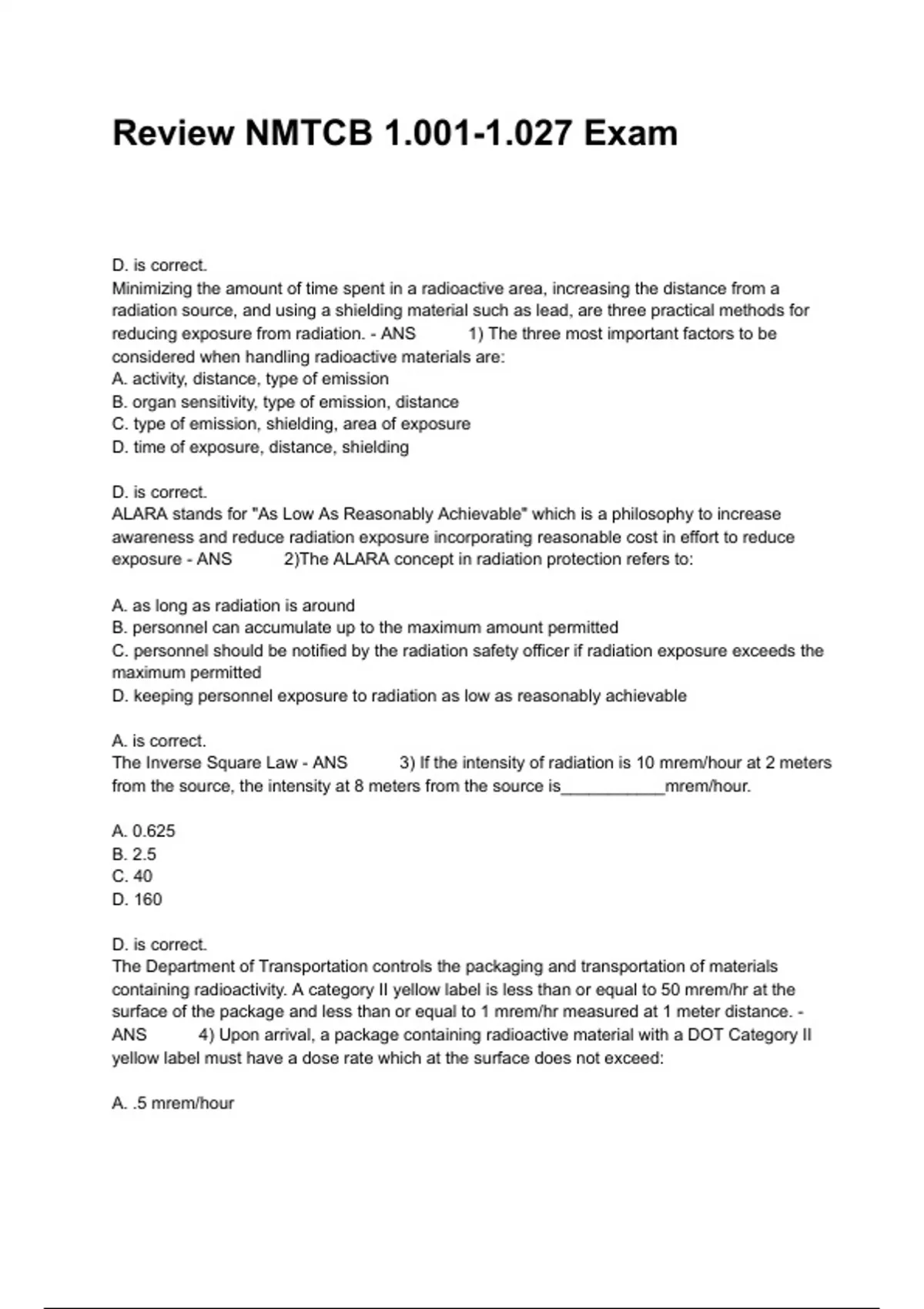 Review NMTCB 1.001-1.027 Exam

D. is correct.
Minimizing the amount of time spent in a radioactive area, increasing the distance from a radiation source, and using a shielding material such as lead, are three practical methods for reducing exposure from radiation. - ANS 1) The three most important factors to be considered when handling radioactive materials are:
A. activity, distance, type of emission
B. organ sensitivity, type of emission, distance
C. type of emission, shielding, area of exposure
D. time of exposure, distance, shielding

D. is correct.
ALARA stands for "As Low As Reasonably Achievable" which is a philosophy to increase awareness and reduce radiation exposure incorporating reasonable cost in effort to reduce exposure - ANS 2)The ALARA concept in radiation protection refers to:

A. as long as radiation is around
B. personnel can accumulate up to the maximum amount permitted
C. personnel should be notified by the radiation safety officer if radiation exposure exceeds the maximum permitted
D. keeping personnel exposure to radiation as low as reasonably achievable

A. is correct.
The Inverse Square Law - ANS 3) If the intensity of radiation is 10 mrem/hour at 2 meters from the source, the intensity at 8 meters from the source is___________mrem/hour.

A. 0.625
B. 2.5
C. 40
D. 160

D. is correct.
The Department of Transportation controls the packaging and transportation of materials containing radioactivity. A category II yellow label is less than or equal to 50 mrem/hr at the surface of the package and less than or equal to 1 mrem/hr measured at 1 meter distance. - ANS 4) Upon arrival, a package containing radioactive material with a DOT Category II yellow label must have a dose rate which at the surface does not exceed:

A. .5 mrem/hour